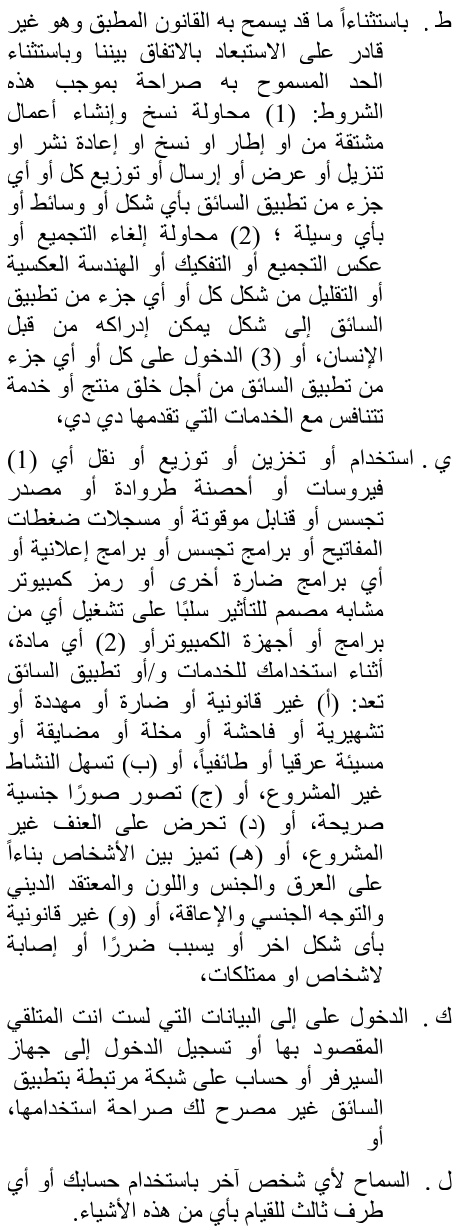 ط. باستثناءاً ما قد يسمح به القانون المطبق وهو غير قادر على الاستبعاد بالاتفاق بيننا وباستثناء الحد المسموح به صراحة بموجب هذه الشروط: (1) محاولة نسخ وإنشاء أعمال مشتقة من او إطار او نسخ او إعادة نشر او تنزيل أو عرض أو إرسال أو توزيع كل أو أي جزء من تطبيق السائق بأي شكل أو وسائط أو بأي وسيلة ؛ (2) محاولة إلغاء التجميع أو عكس التجميع أو التفكيك أو الهندسة العكسية أو التقليل من شكل كل أو أي جزء من تطبيق السائق إلى شكل يمكن إدراكه من قبل الإنسان، أو (3) الدخول على كل أو أي جزء من تطبيق السائق من أجل خلق منتج أو خدمة تتنافس مع الخدمات التي تقدمها دي دي،

ي. استخدام أو تخزين أو توزيع أو نقل أي (1) فيروسات أو أحصنة طروادة أو مصدر تجسس أو قنابل موقوتة أو مسجلات ضغطات المفاتيح أو برامج تجسس أو برامج إعلانية أو أي برامج ضارة أخرى أو رمز كمبيوتر مشابه مصمم للتأثير سلبًا على تشغيل أي من برامج أو أجهزة الكمبيوترأو (2) أي مادة، أثناء استخدامك للخدمات و/أو تطبيق السائق تعد: (أ) غير قانونية أو ضارة أو مهددة أو تشهيرية أو فاحشة أو مخلة أو مضايقة أو مسيئة عرقيا أو طائفياً، أو (ب) تسهل النشاط غير المشروع، أو (ج) تصور صورًا جنسية صريحة، أو (د) تحرض على العنف غير المشروع، أو (هـ) تميز بين الأشخاص بناءاً على العرق والجنس واللون والمعتقد الديني والتوجه الجنسي والإعاقة، أو (و) غير قانونية بأى شكل اخر أو يسبب ضررًا أو إصابة لاشخاص او ممتلكات،

ك. الدخول على إلى البيانات التي لست انت المتلقي المقصود بها أو تسجيل الدخول إلى جهاز السيرفر أو حساب على شبكة مرتبطة بتطبيق السائق غير مصرح لك صراحة استخدامها، أو

ل. السماح لأي شخص آخر باستخدام حسابك أو أي طرف ثالث للقيام بأي من هذه الأشياء.